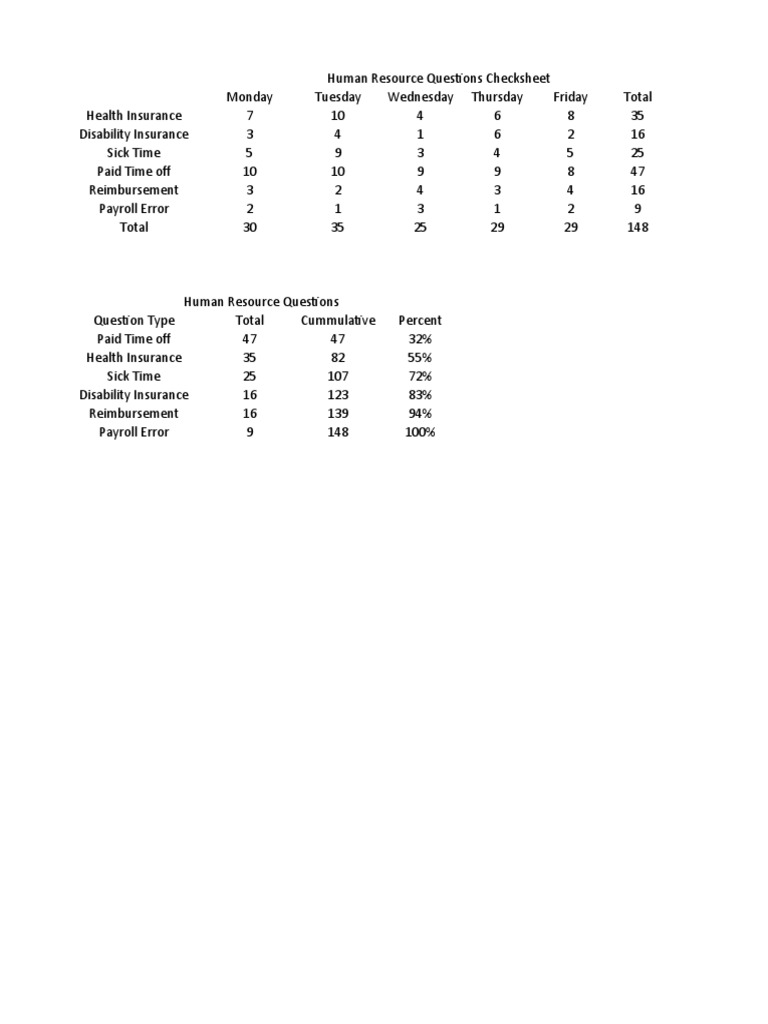 Human Resource Questions Checksheet

| | Monday | Tuesday | Wednesday | Thursday | Friday | Total |
|---|---|---|---|---|---|---|
| Health Insurance | 7 | 10 | 4 | 6 | 8 | 35 |
| Disability Insurance | 3 | 4 | 1 | 6 | 2 | 16 |
| Sick Time | 5 | 9 | 3 | 4 | 5 | 25 |
| Paid Time off | 10 | 10 | 9 | 9 | 8 | 47 |
| Reimbursement | 3 | 2 | 4 | 3 | 4 | 16 |
| Payroll Error | 2 | 1 | 3 | 1 | 2 | 9 |
| Total | 30 | 35 | 25 | 29 | 29 | 148 |

Human Resource Questions

| Question Type | Total | Cummulative | Percent |
|---|---|---|---|
| Paid Time off | 47 | 47 | 32% |
| Health Insurance | 35 | 82 | 55% |
| Sick Time | 25 | 107 | 72% |
| Disability Insurance | 16 | 123 | 83% |
| Reimbursement | 16 | 139 | 94% |
| Payroll Error | 9 | 148 | 100% |